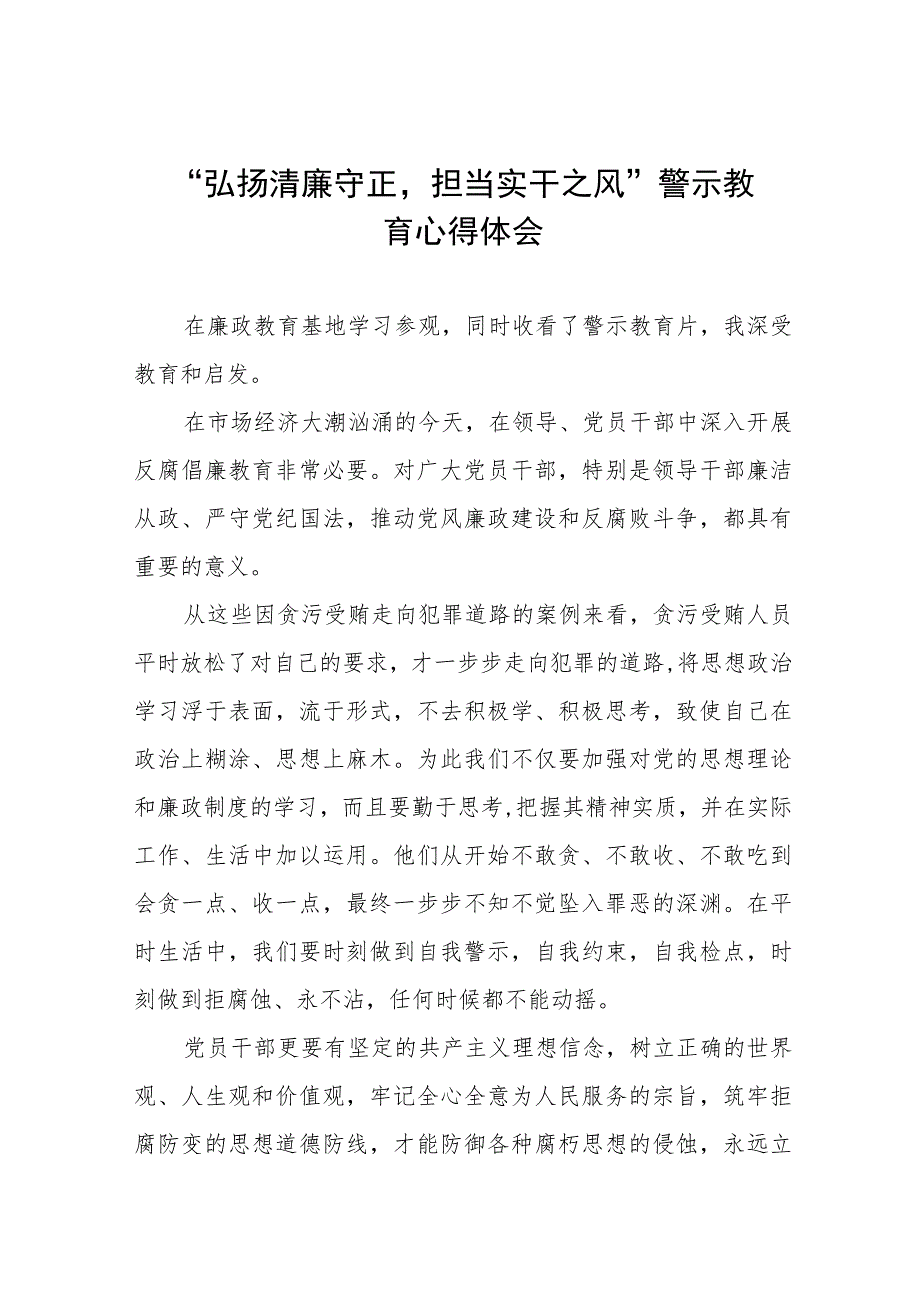 “弘扬清廉守正，担当实干之风”警示教育心得体会

在廉政教育基地学习参观，同时收看了警示教育片，我深受教育和启发。

在市场经济大潮汹涌的今天，在领导、党员干部中深入开展反腐倡廉教育非常必要。对广大党员干部，特别是领导干部廉洁从政、严守党纪国法，推动党风廉政建设和反腐败斗争，都具有重要的意义。

从这些因贪污受贿走向犯罪道路的案例来看，贪污受贿人员平时放松了对自己的要求，才一步步走向犯罪的道路，将思想政治学习浮于表面，流于形式，不去积极学、积极思考，致使自己在政治上糊涂、思想上麻木。为此我们不仅要加强对党的思想理论和廉政制度的学习，而且要勤于思考,把握其精神实质，并在实际工作、生活中加以运用。他们从开始不敢贪、不敢收、不敢吃到会贪一点、收一点，最终一步步不知不觉坠入罪恶的深渊。在平时生活中，我们要时刻做到自我警示，自我约束，自我检点，时刻做到拒腐蚀、永不沾，任何时候都不能动摇。

党员干部更要有坚定的共产主义理想信念，树立正确的世界观、人生观和价值观，牢记全心全意为人民服务的宗旨，筑牢拒腐防变的思想道德防线，才能防御各种腐朽思想的侵蚀，永远立